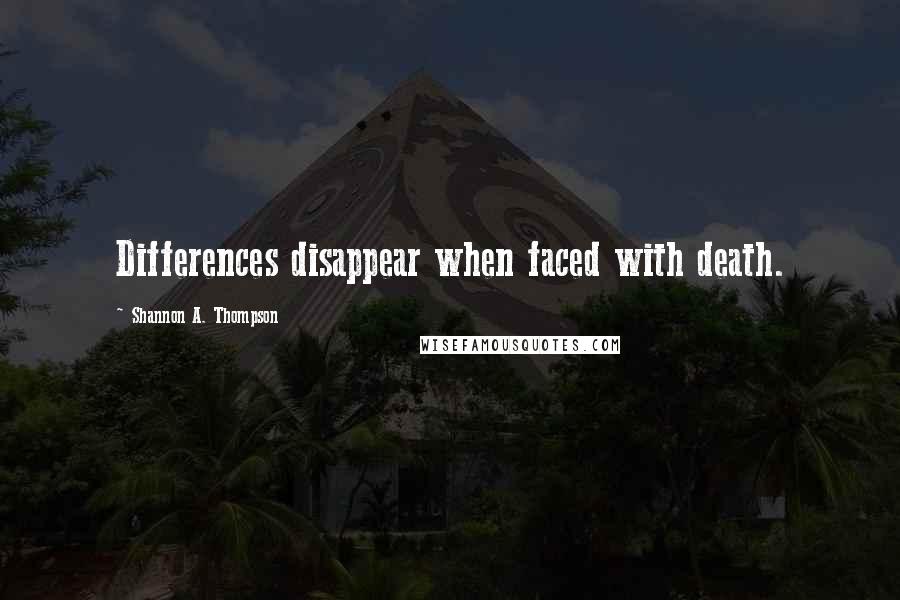 Differences disappear when faced with death.

~ Shannon A. Thompson

WISEFAMOUSQUOTES.COM